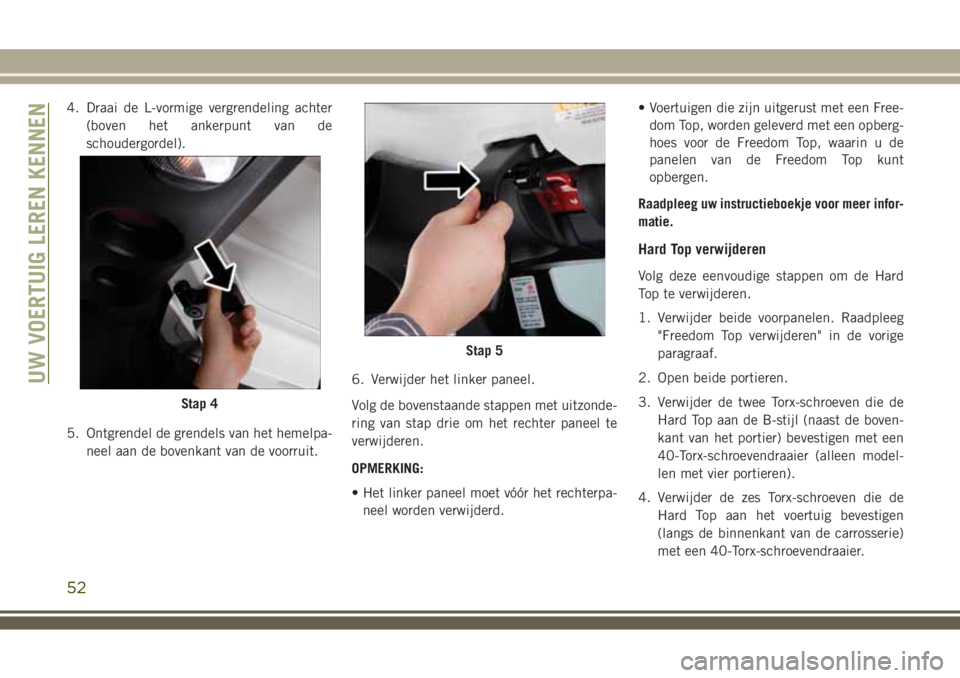 UW VOERTUIG LEREN KENNEN

4. Draai de L-vormige vergrendeling achter (boven het ankerpunt van de schoudergordel).

Stap 4

5. Ontgrendel de grendels van het hemelpaneel aan de bovenkant van de voorruit.

Stap 5

6. Verwijder het linker paneel.

Volg de bovenstaande stappen met uitzondering van stap drie om het rechter paneel te verwijderen.

OPMERKING:

• Het linker paneel moet vóór het rechterpaneel worden verwijderd.

• Voertuigen die zijn uitgerust met een Freedom Top, worden geleverd met een opberghoes voor de Freedom Top, waarin u de panelen van de Freedom Top kunt opbergen.

Raadpleeg uw instructieboekje voor meer informatie.

Hard Top verwijderen

Volg deze eenvoudige stappen om de Hard Top te verwijderen.

1. Verwijder beide voorpanelen. Raadpleeg "Freedom Top verwijderen" in de vorige paragraaf.

2. Open beide portieren.

3. Verwijder de twee Torx-schroeven die de Hard Top aan de B-stijl (naast de bovenkant van het portier) bevestigen met een 40-Torx-schroevendraaier (alleen modellen met vier portieren).

4. Verwijder de zes Torx-schroeven die de Hard Top aan het voertuig bevestigen (langs de binnenkant van de carrosserie) met een 40-Torx-schroevendraaier.

52

carmanualsonline.info